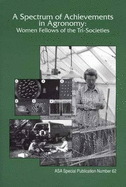 A Spectrum of Achievements in Agronomy:
Women Fellows of the Tri-Societies

ASA Special Publication Number 62